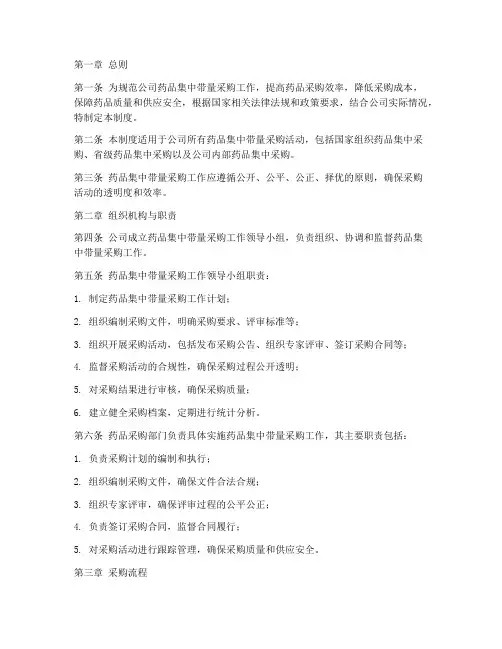 第一章 总则

第一条 为规范公司药品集中带量采购工作，提高药品采购效率，降低采购成本，保障药品质量和供应安全，根据国家相关法律法规和政策要求，结合公司实际情况，特制定本制度。

第二条 本制度适用于公司所有药品集中带量采购活动，包括国家组织药品集中采购、省级药品集中采购以及公司内部药品集中采购。

第三条 药品集中带量采购工作应遵循公开、公平、公正、择优的原则，确保采购活动的透明度和效率。

第二章 组织机构与职责

第四条 公司成立药品集中带量采购工作领导小组，负责组织、协调和监督药品集中带量采购工作。

第五条 药品集中带量采购工作领导小组职责：

1. 制定药品集中带量采购工作计划；

2. 组织编制采购文件，明确采购要求、评审标准等；

3. 组织开展采购活动，包括发布采购公告、组织专家评审、签订采购合同等；

4. 监督采购活动的合规性，确保采购过程公开透明；

5. 对采购结果进行审核，确保采购质量；

6. 建立健全采购档案，定期进行统计分析。

第六条 药品采购部门负责具体实施药品集中带量采购工作，其主要职责包括：

1. 负责采购计划的编制和执行；

2. 组织编制采购文件，确保文件合法合规；

3. 组织专家评审，确保评审过程的公平公正；

4. 负责签订采购合同，监督合同履行；

5. 对采购活动进行跟踪管理，确保采购质量和供应安全。

第三章 采购流程